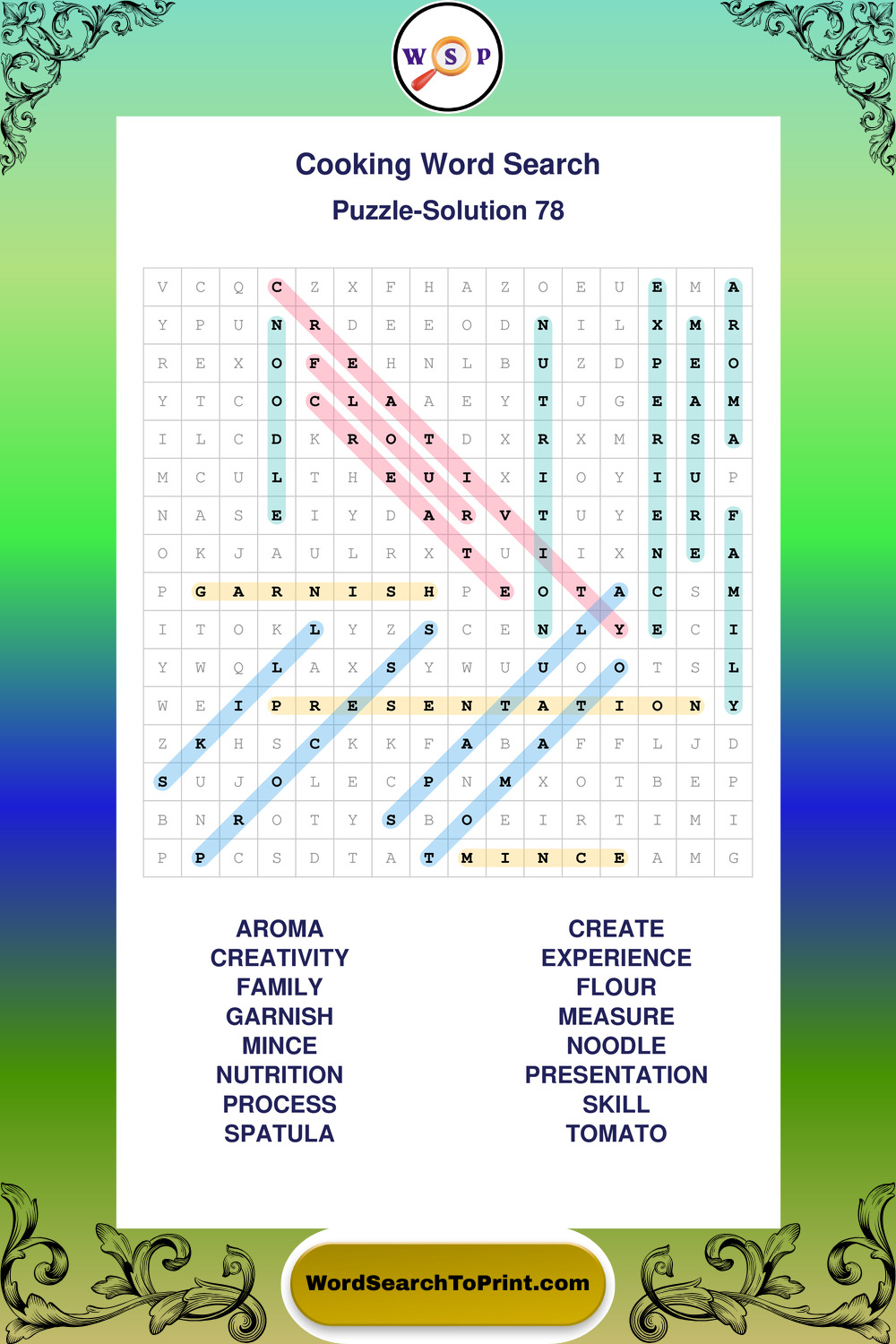 W S P

Cooking Word Search

Puzzle-Solution 78

| V | C | Q | C | Z | X | F | H | A | Z | O | E | U | E | M | A |
|---|---|---|---|---|---|---|---|---|---|---|---|---|---|---|---|
| Y | P | U | N | R | D | E | E | O | D | N | I | L | X | M | R |
| R | E | X | O | F | E | H | N | L | B | U | Z | D | P | E | O |
| Y | T | C | O | C | L | A | A | E | Y | T | J | G | E | A | M |
| I | L | C | D | K | R | O | T | D | X | R | X | M | R | S | A |
| M | C | U | L | T | H | E | U | I | X | I | O | Y | I | U | P |
| N | A | S | E | I | Y | D | A | R | V | T | U | Y | E | R | F |
| O | K | J | A | U | L | R | X | T | U | I | I | X | N | E | A |
| P | G | A | R | N | I | S | H | P | E | O | T | A | C | S | M |
| I | T | O | K | L | Y | Z | S | C | E | N | L | Y | E | C | I |
| Y | W | Q | L | A | X | S | Y | W | U | U | O | O | T | S | L |
| W | E | I | P | R | E | S | E | N | T | A | T | I | O | N | Y |
| Z | K | H | S | C | K | K | F | A | B | A | F | F | L | J | D |
| S | U | J | O | L | E | C | P | N | M | X | O | T | B | E | P |
| B | N | R | O | T | Y | S | B | O | E | I | R | T | I | M | I |
| P | P | C | S | D | T | A | T | M | I | N | C | E | A | M | G |

AROMA
CREATIVITY
FAMILY
GARNISH
MINCE
NUTRITION
PROCESS
SPATULA

CREATE
EXPERIENCE
FLOUR
MEASURE
NOODLE
PRESENTATION
SKILL
TOMATO

WordSearchToPrint.com